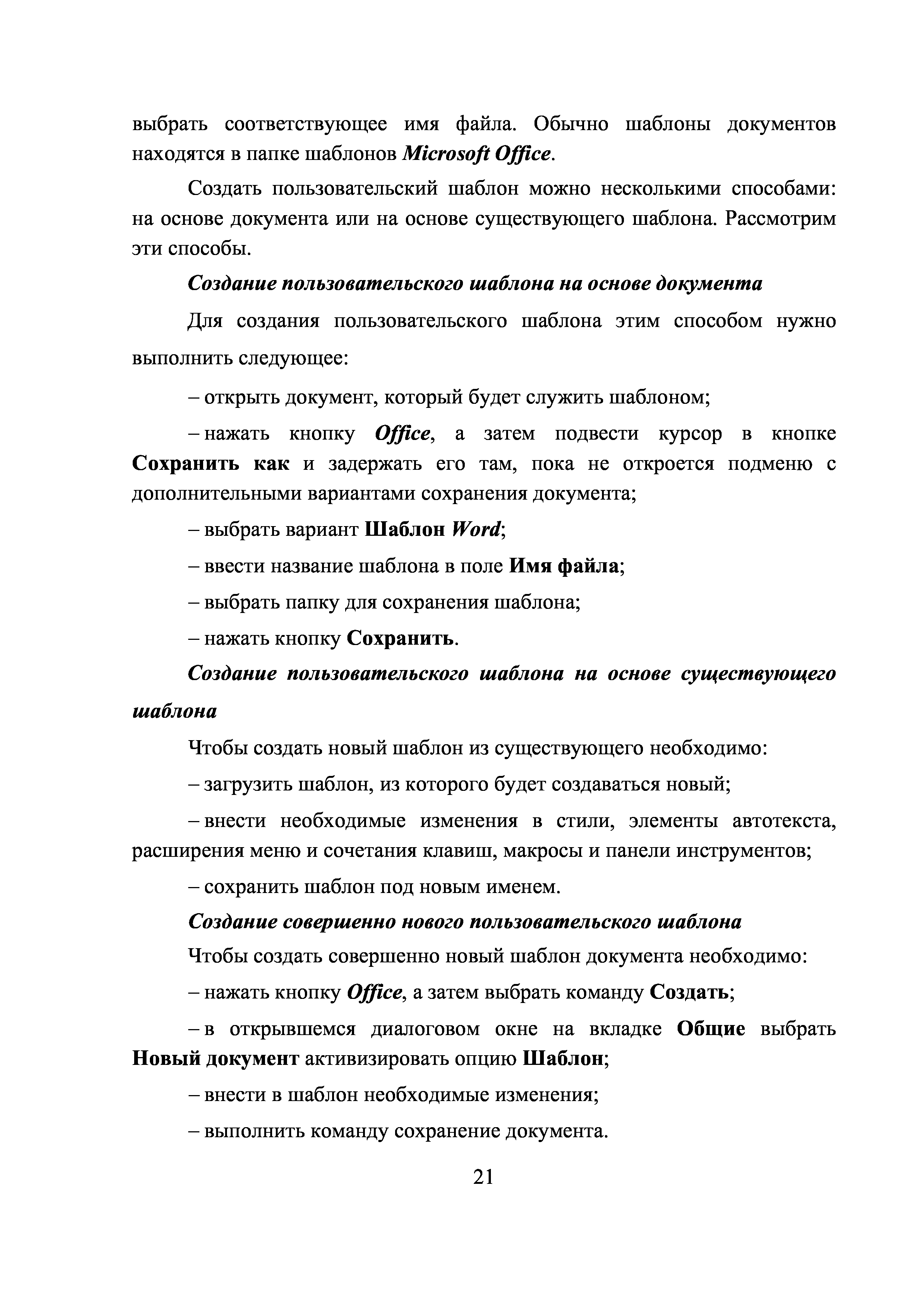 выбрать соответствующее имя файла. Обычно шаблоны документов находятся в папке шаблонов Microsoft Office.

Создать пользовательский шаблон можно несколькими способами: на основе документа или на основе существующего шаблона. Рассмотрим эти способы.

Создание пользовательского шаблона на основе документа

Для создания пользовательского шаблона этим способом нужно выполнить следующее:

– открыть документ, который будет служить шаблоном;

– нажать кнопку Office, а затем подвести курсор в кнопке Сохранить как и задержать его там, пока не откроется подменю с дополнительными вариантами сохранения документа;

– выбрать вариант Шаблон Word;

– ввести название шаблона в поле Имя файла;

– выбрать папку для сохранения шаблона;

– нажать кнопку Сохранить.

Создание пользовательского шаблона на основе существующего шаблона

Чтобы создать новый шаблон из существующего необходимо:

– загрузить шаблон, из которого будет создаваться новый;

– внести необходимые изменения в стили, элементы автотекста, расширения меню и сочетания клавиш, макросы и панели инструментов;

– сохранить шаблон под новым именем.

Создание совершенно нового пользовательского шаблона

Чтобы создать совершенно новый шаблон документа необходимо:

– нажать кнопку Office, а затем выбрать команду Создать;

– в открывшемся диалоговом окне на вкладке Общие выбрать Новый документ активизировать опцию Шаблон;

– внести в шаблон необходимые изменения;

– выполнить команду сохранение документа.

21